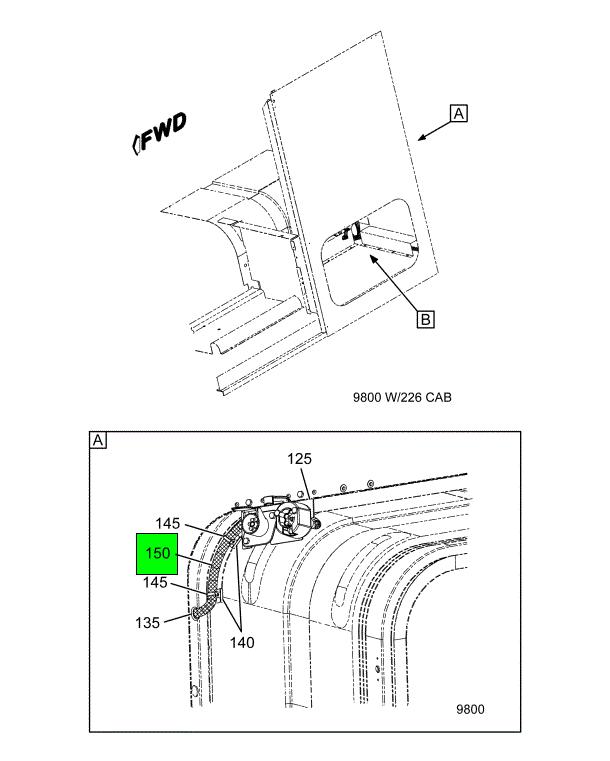 FWD

A

B

9800 W/226 CAB

A

125

145

150

145

135

140

9800